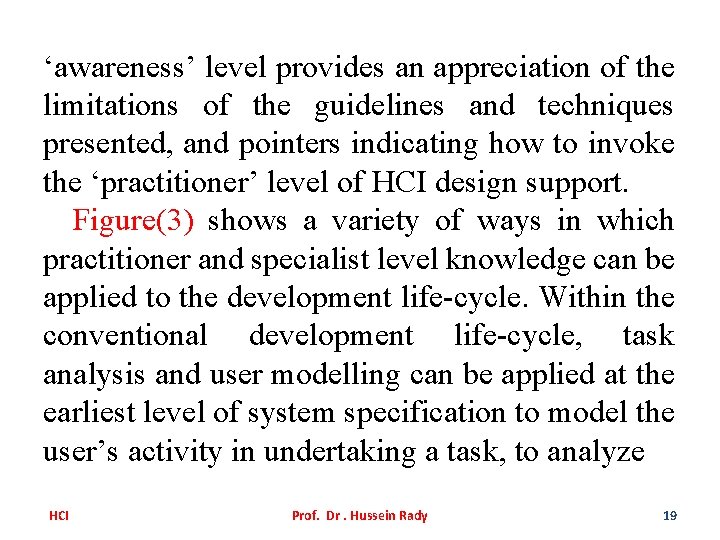 ‘awareness’ level provides an appreciation of the limitations of the guidelines and techniques presented, and pointers indicating how to invoke the ‘practitioner’ level of HCI design support.

Figure(3) shows a variety of ways in which practitioner and specialist level knowledge can be applied to the development life-cycle. Within the conventional development life-cycle, task analysis and user modelling can be applied at the earliest level of system specification to model the user’s activity in undertaking a task, to analyze

HCI Prof. Dr . Hussein Rady 19